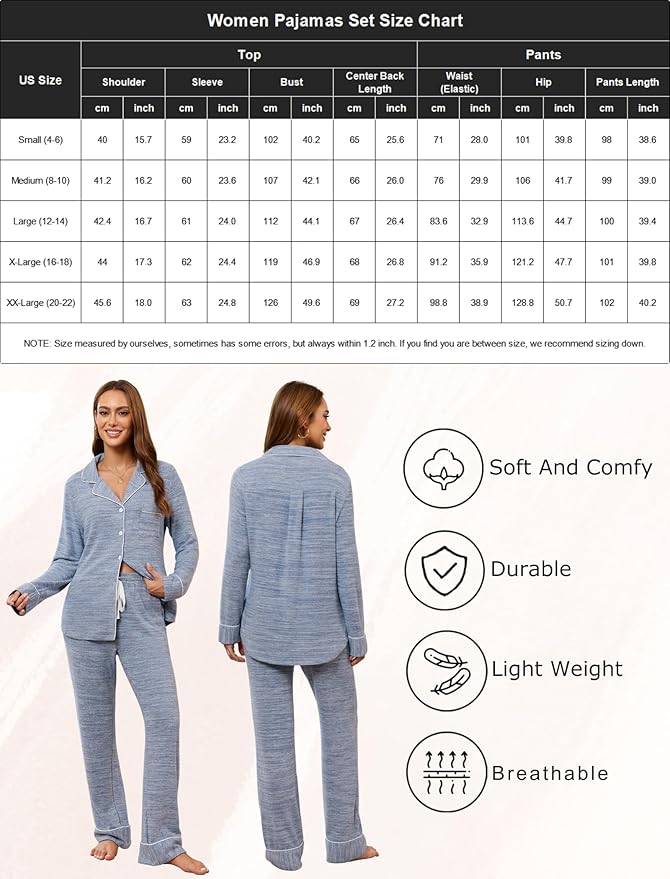 Women Pajamas Set Size Chart

| US Size | Top: Shoulder cm | Top: Shoulder inch | Top: Sleeve cm | Top: Sleeve inch | Top: Bust cm | Top: Bust inch | Top: Center Back Length cm | Top: Center Back Length inch | Pants: Waist (Elastic) cm | Pants: Waist (Elastic) inch | Pants: Hip cm | Pants: Hip inch | Pants: Pants Length cm | Pants: Pants Length inch |
|---|---|---|---|---|---|---|---|---|---|---|---|---|---|---|
| Small (4-6) | 40 | 15.7 | 59 | 23.2 | 102 | 40.2 | 65 | 25.6 | 71 | 28.0 | 101 | 39.8 | 98 | 38.6 |
| Medium (8-10) | 41.2 | 16.2 | 60 | 23.6 | 107 | 42.1 | 66 | 26.0 | 76 | 29.9 | 106 | 41.7 | 99 | 39.0 |
| Large (12-14) | 42.4 | 16.7 | 61 | 24.0 | 112 | 44.1 | 67 | 26.4 | 83.6 | 32.9 | 113.6 | 44.7 | 100 | 39.4 |
| X-Large (16-18) | 44 | 17.3 | 62 | 24.4 | 119 | 46.9 | 68 | 26.8 | 91.2 | 35.9 | 121.2 | 47.7 | 101 | 39.8 |
| XX-Large (20-22) | 45.6 | 18.0 | 63 | 24.8 | 126 | 49.6 | 69 | 27.2 | 98.8 | 38.9 | 128.8 | 50.7 | 102 | 40.2 |

NOTE: Size measured by ourselves, sometimes has some errors, but always within 1.2 inch. If you find you are between size, we recommend sizing down.

Soft And Comfy

Durable

Light Weight

Breathable